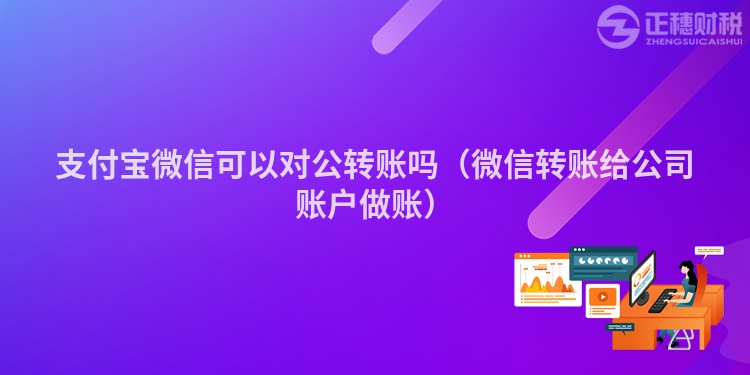 正穗财税
ZHENGSUICAISHUI

支付宝微信可以对公转账吗（微信转账给公司账户做账）